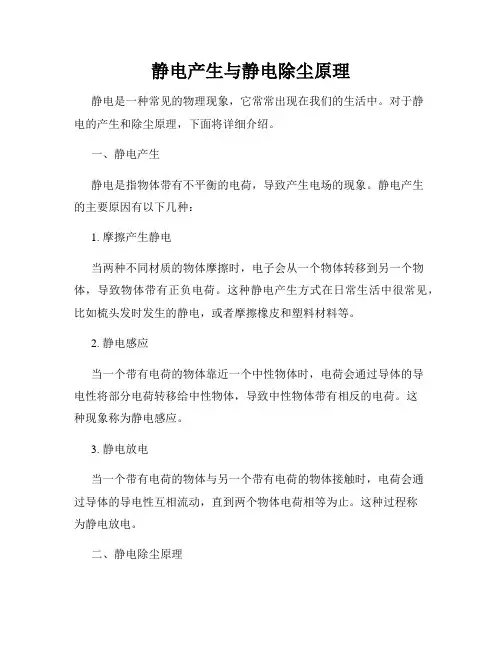 静电产生与静电除尘原理

静电是一种常见的物理现象，它常常出现在我们的生活中。对于静电的产生和除尘原理，下面将详细介绍。

一、静电产生

静电是指物体带有不平衡的电荷，导致产生电场的现象。静电产生的主要原因有以下几种：

1. 摩擦产生静电

当两种不同材质的物体摩擦时，电子会从一个物体转移到另一个物体，导致物体带有正负电荷。这种静电产生方式在日常生活中很常见，比如梳头发时发生的静电，或者摩擦橡皮和塑料材料等。

2. 静电感应

当一个带有电荷的物体靠近一个中性物体时，电荷会通过导体的导电性将部分电荷转移给中性物体，导致中性物体带有相反的电荷。这种现象称为静电感应。

3. 静电放电

当一个带有电荷的物体与另一个带有电荷的物体接触时，电荷会通过导体的导电性互相流动，直到两个物体电荷相等为止。这种过程称为静电放电。

二、静电除尘原理